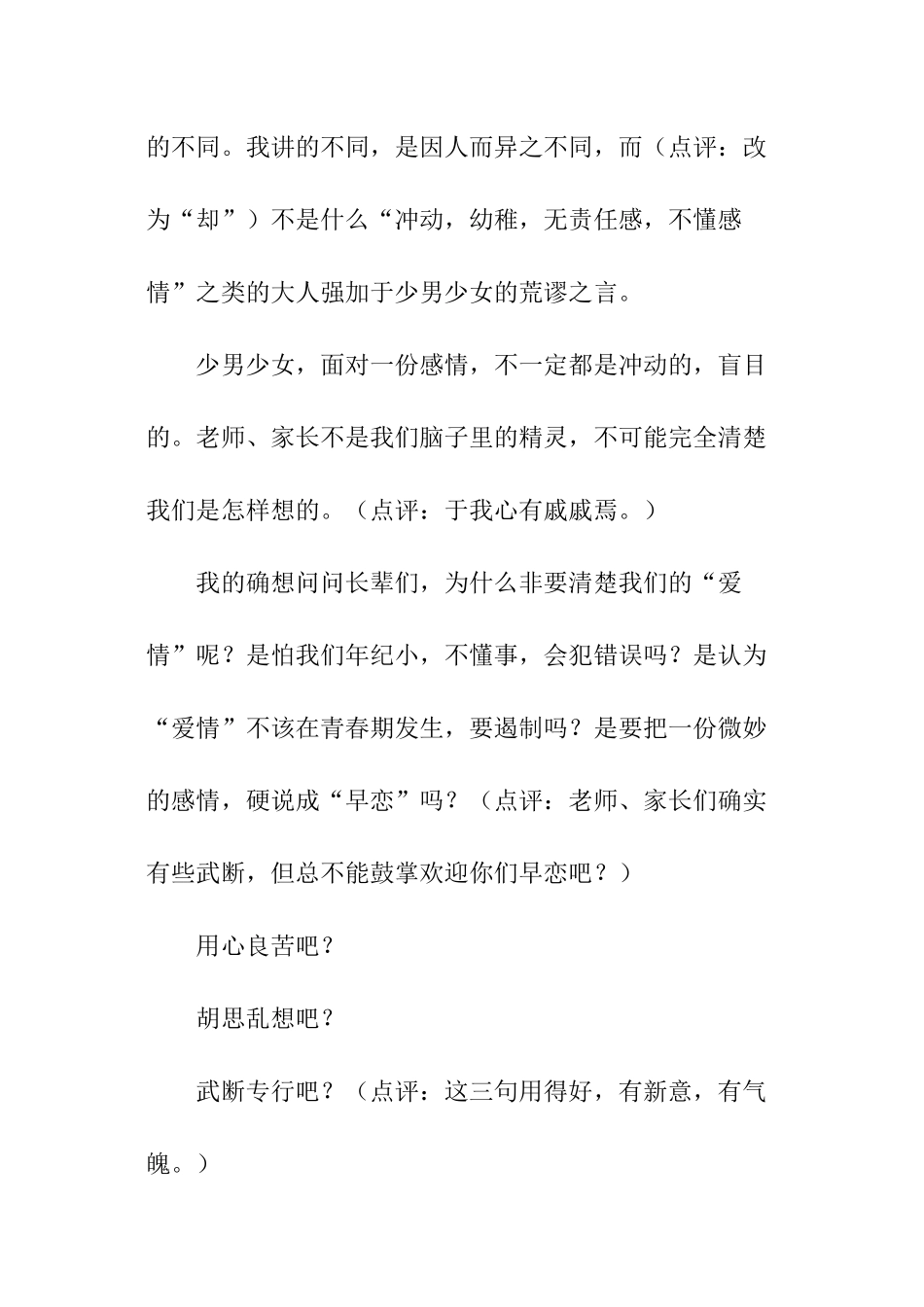 的不同。我讲的不同，是因人而异之不同，而（点评：改为“却”）不是什么“冲动，幼稚，无责任感，不懂感情”之类的大人强加于少男少女的荒谬之言。

少男少女，面对一份感情，不一定都是冲动的，盲目的。老师、家长不是我们脑子里的精灵，不可能完全清楚我们是怎样想的。（点评：于我心有戚戚焉。）

我的确想问问长辈们，为什么非要清楚我们的“爱情”呢？是怕我们年纪小，不懂事，会犯错误吗？是认为“爱情”不该在青春期发生，要遏制吗？是要把一份微妙的感情，硬说成“早恋”吗？（点评：老师、家长们确实有些武断，但总不能鼓掌欢迎你们早恋吧？）

用心良苦吧？

胡思乱想吧？

武断专行吧？（点评：这三句用得好，有新意，有气魄。）